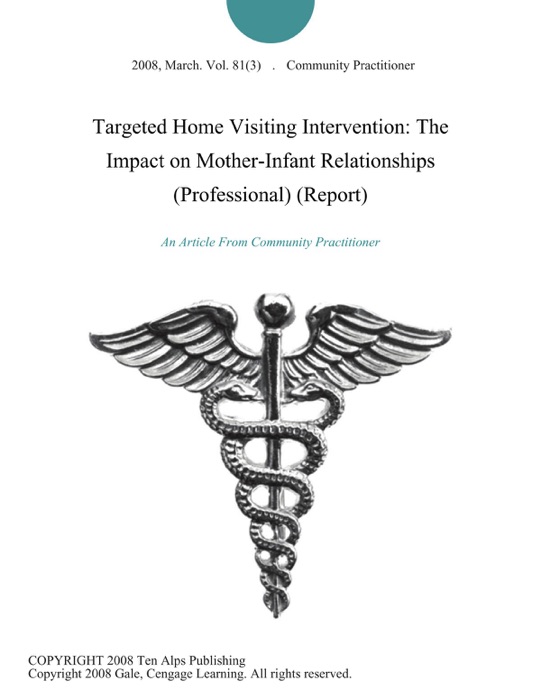 2008, March. Vol. 81(3) . Community Practitioner

Targeted Home Visiting Intervention: The Impact on Mother-Infant Relationships (Professional) (Report)

An Article From Community Practitioner

COPYRIGHT 2008 Ten Alps Publishing
Copyright 2008 Gale, Cengage Learning. All rights reserved.